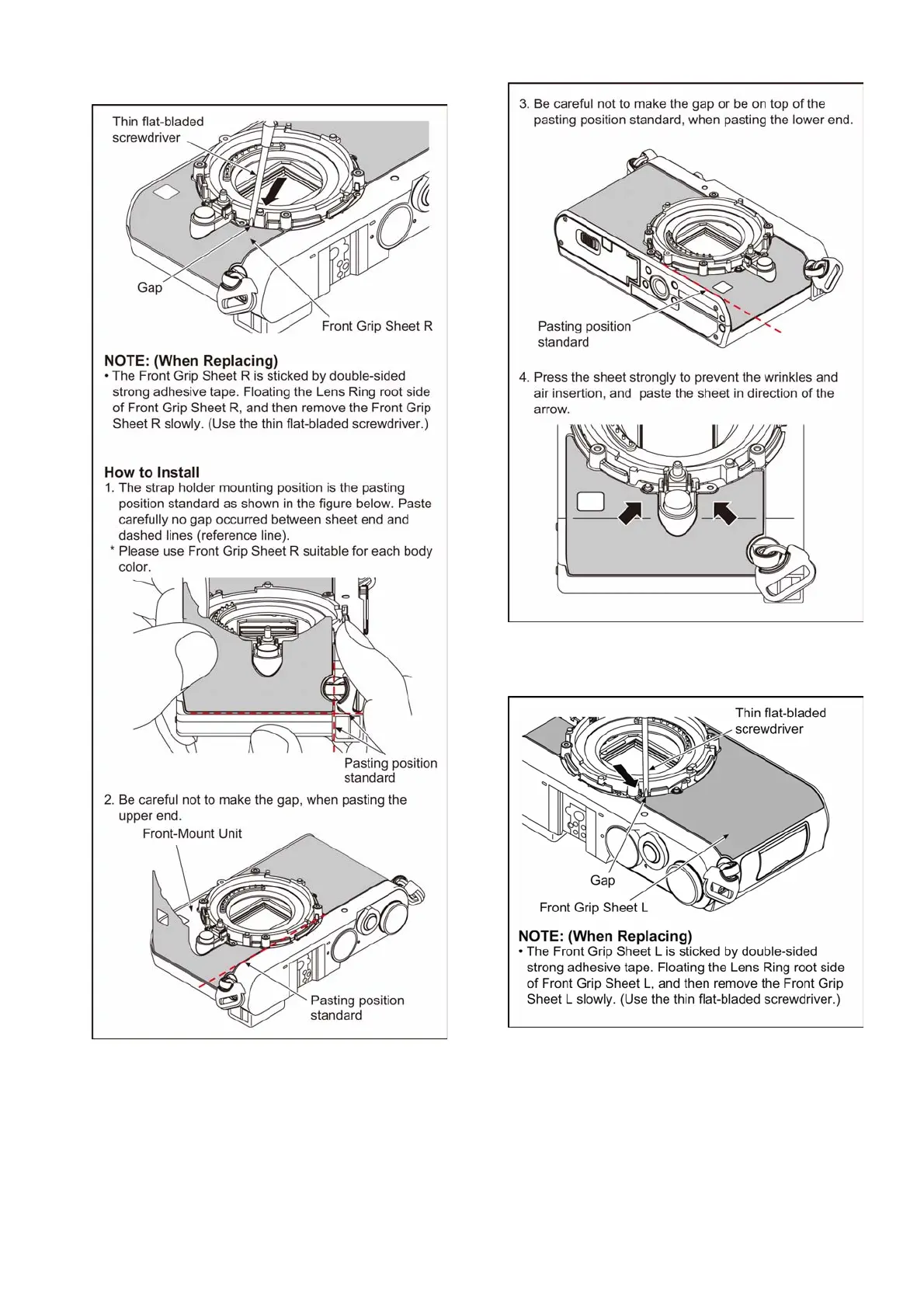 Thin flat-bladed screwdriver

Gap

Front Grip Sheet R

NOTE: (When Replacing)
• The Front Grip Sheet R is sticked by double-sided strong adhesive tape. Floating the Lens Ring root side of Front Grip Sheet R, and then remove the Front Grip Sheet R slowly. (Use the thin flat-bladed screwdriver.)

How to Install
1. The strap holder mounting position is the pasting position standard as shown in the figure below. Paste carefully no gap occurred between sheet end and dashed lines (reference line).
* Please use Front Grip Sheet R suitable for each body color.

Pasting position standard

2. Be careful not to make the gap, when pasting the upper end.

Front-Mount Unit

Pasting position standard

3. Be careful not to make the gap or be on top of the pasting position standard, when pasting the lower end.

Pasting position standard

4. Press the sheet strongly to prevent the wrinkles and air insertion, and paste the sheet in direction of the arrow.

Thin flat-bladed screwdriver

Gap

Front Grip Sheet L

NOTE: (When Replacing)
• The Front Grip Sheet L is sticked by double-sided strong adhesive tape. Floating the Lens Ring root side of Front Grip Sheet L, and then remove the Front Grip Sheet L slowly. (Use the thin flat-bladed screwdriver.)